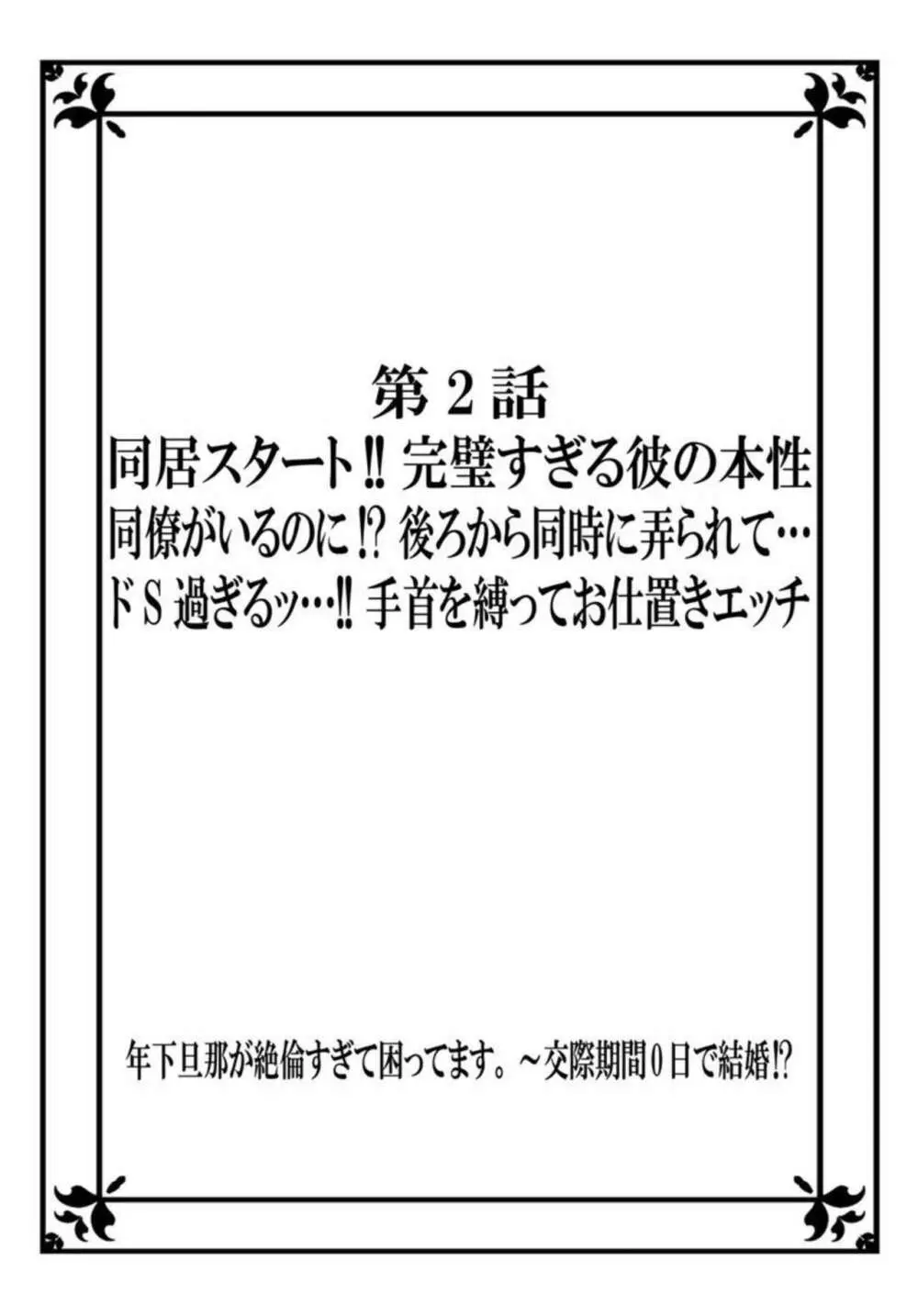 第2話
同居スタート‼ 完璧すぎる彼の本性
同僚がいるのに⁉ 後ろから同時に弄られて…
ドS過ぎるッ…‼ 手首を縛ってお仕置きエッチ

年下旦那が絶倫すぎて困ってます。～交際期間0日で結婚⁉